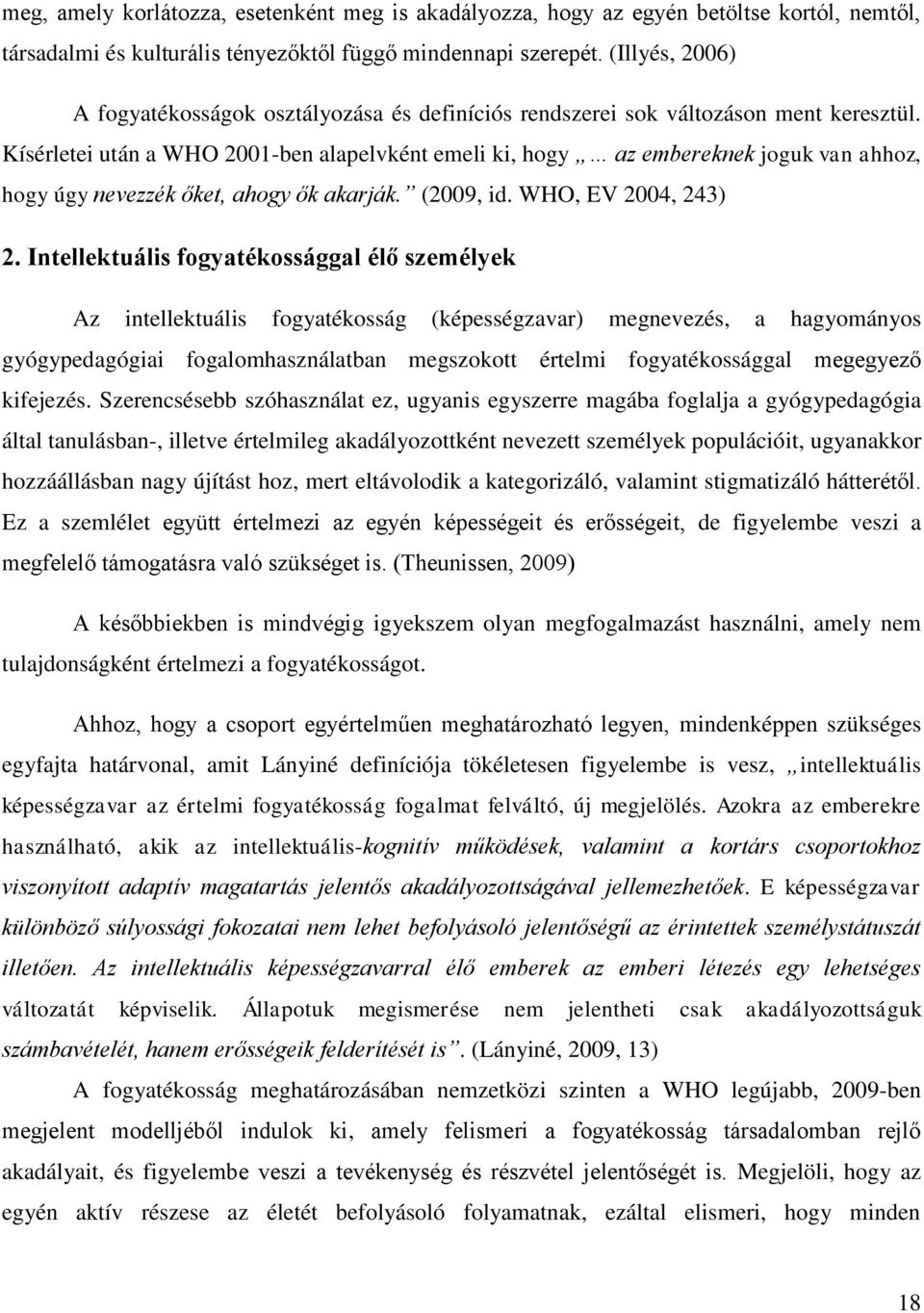 meg, amely korlátozza, esetenként meg is akadályozza, hogy az egyén betöltse kortól, nemtől, társadalmi és kulturális tényezőktől függő mindennapi szerepét. (Illyés, 2006)

A fogyatékosságok osztályozása és definíciós rendszerei sok változáson ment keresztül. Kísérletei után a WHO 2001-ben alapelvként emeli ki, hogy „… az embereknek joguk van ahhoz, hogy úgy nevezzék őket, ahogy ők akarják.” (2009, id. WHO, EV 2004, 243)

2. Intellektuális fogyatékossággal élő személyek

Az intellektuális fogyatékosság (képességzavar) megnevezés, a hagyományos gyógypedagógiai fogalomhasználatban megszokott értelmi fogyatékossággal megegyező kifejezés. Szerencsésebb szóhasználat ez, ugyanis egyszerre magába foglalja a gyógypedagógia által tanulásban-, illetve értelmileg akadályozottként nevezett személyek populációit, ugyanakkor hozzáállásban nagy újítást hoz, mert eltávolodik a kategorizáló, valamint stigmatizáló hátterétől. Ez a szemlélet együtt értelmezi az egyén képességeit és erősségeit, de figyelembe veszi a megfelelő támogatásra való szükséget is. (Theunissen, 2009)

A későbbiekben is mindvégig igyekszem olyan megfogalmazást használni, amely nem tulajdonságként értelmezi a fogyatékosságot.

Ahhoz, hogy a csoport egyértelműen meghatározható legyen, mindenképpen szükséges egyfajta határvonal, amit Lányiné definíciója tökéletesen figyelembe is vesz, „intellektuális képességzavar az értelmi fogyatékosság fogalmat felváltó, új megjelölés. Azokra az emberekre használható, akik az intellektuális-kognitív működések, valamint a kortárs csoportokhoz viszonyított adaptív magatartás jelentős akadályozottságával jellemezhetőek. E képességzavar különböző súlyossági fokozatai nem lehet befolyásoló jelentőségű az érintettek személystátuszát illetően. Az intellektuális képességzavarral élő emberek az emberi létezés egy lehetséges változatát képviselik. Állapotuk megismerése nem jelentheti csak akadályozottságuk számbavételét, hanem erősségeik felderítését is”. (Lányiné, 2009, 13)

A fogyatékosság meghatározásában nemzetközi szinten a WHO legújabb, 2009-ben megjelent modelljéből indulok ki, amely felismeri a fogyatékosság társadalomban rejlő akadályait, és figyelembe veszi a tevékenység és részvétel jelentőségét is. Megjelöli, hogy az egyén aktív részese az életét befolyásoló folyamatnak, ezáltal elismeri, hogy minden

18